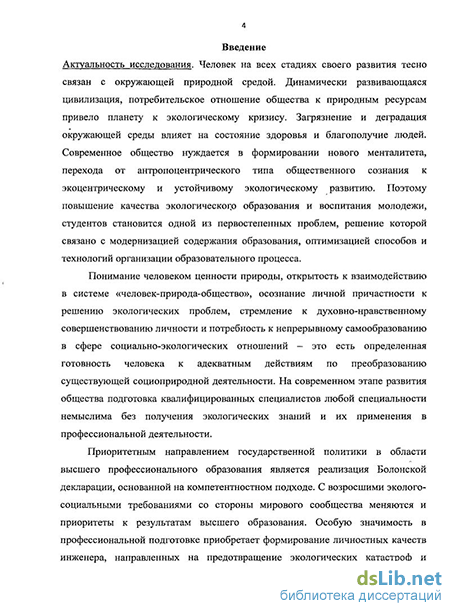 4

Введение

Актуальность исследования. Человек на всех стадиях своего развития тесно связан с окружающей природной средой. Динамически развивающаяся цивилизация, потребительское отношение общества к природным ресурсам привело планету к экологическому кризису. Загрязнение и деградация окружающей среды влияет на состояние здоровья и благополучие людей. Современное общество нуждается в формировании нового менталитета, перехода от антропоцентрического типа общественного сознания к экоцентрическому и устойчивому экологическому развитию. Поэтому повышение качества экологического образования и воспитания молодежи, студентов становится одной из первостепенных проблем, решение которой связано с модернизацией содержания образования, оптимизацией способов и технологий организации образовательного процесса.

Понимание человеком ценности природы, открытость к взаимодействию в системе «человек-природа-общество», осознание личной причастности к решению экологических проблем, стремление к духовно-нравственному совершенствованию личности и потребность к непрерывному самообразованию в сфере социально-экологических отношений – это есть определенная готовность человека к адекватным действиям по преобразованию существующей социоприродной деятельности. На современном этапе развития общества подготовка квалифицированных специалистов любой специальности немыслима без получения экологических знаний и их применения в профессиональной деятельности.

Приоритетным направлением государственной политики в области высшего профессионального образования является реализация Болонской декларации, основанной на компетентностном подходе. С возросшими эколого-социальными требованиями со стороны мирового сообщества меняются и приоритеты к результатам высшего образования. Особую значимость в профессиональной подготовке приобретает формирование личностных качеств инженера, направленных на предотвращение экологических катастроф и

dsLib.net
библиотека диссертаций